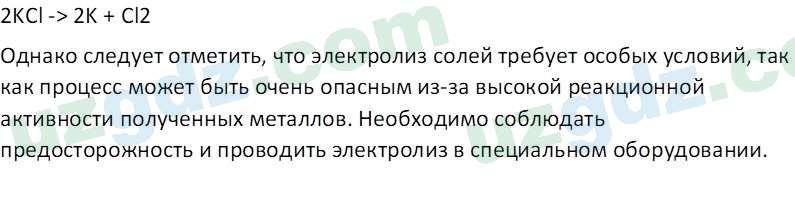 2KCl -> 2K + Cl2

Однако следует отметить, что электролиз солей требует особых условий, так как процесс может быть очень опасным из-за высокой реакционной активности полученных металлов. Необходимо соблюдать предосторожность и проводить электролиз в специальном оборудовании.

uzgdz.com uzgdz.c